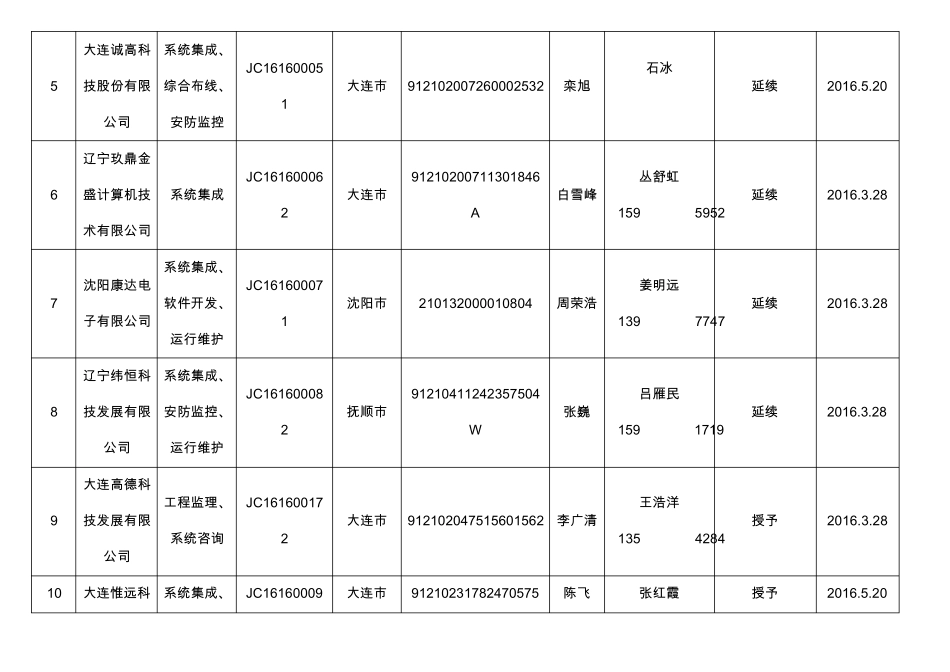 | 5 | 大连诚高科技股份有限公司 | 系统集成、综合布线、安防监控 | JC161600051 | 大连市 | 912102007260002532 | 栾旭 | 石冰 | 延续 | 2016.5.20 |
|---|---|---|---|---|---|---|---|---|---|
| 6 | 辽宁玖鼎金盛计算机技术有限公司 | 系统集成 | JC161600062 | 大连市 | 91210200711301846A | 白雪峰 | 丛舒虹 159 5952 | 延续 | 2016.3.28 |
| 7 | 沈阳康达电子有限公司 | 系统集成、软件开发、运行维护 | JC161600071 | 沈阳市 | 210132000010804 | 周荣浩 | 姜明远 139 7747 | 延续 | 2016.3.28 |
| 8 | 辽宁纬恒科技发展有限公司 | 系统集成、安防监控、运行维护 | JC161600082 | 抚顺市 | 91210411242357504W | 张巍 | 吕雁民 159 1719 | 延续 | 2016.3.28 |
| 9 | 大连高德科技发展有限公司 | 工程监理、系统咨询 | JC161600172 | 大连市 | 912102047515601562 | 李广清 | 王浩洋 135 4284 | 授予 | 2016.3.28 |
| 10 | 大连惟远科 | 系统集成、 | JC16160009 | 大连市 | 91210231782470575 | 陈飞 | 张红霞 | 授予 | 2016.5.20 |